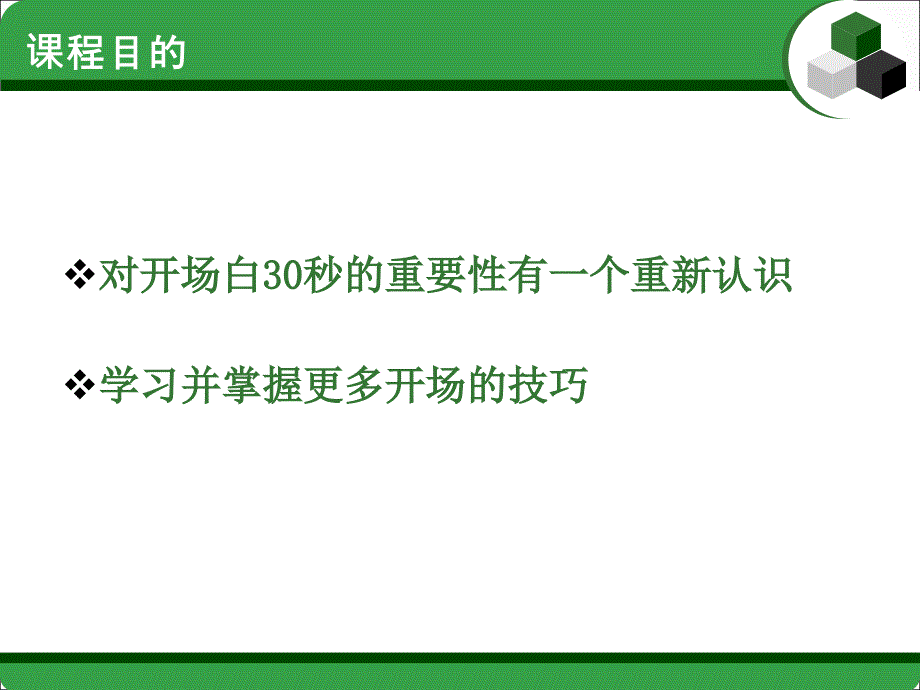 课程目的

❖对开场白30秒的重要性有一个重新认识

❖学习并掌握更多开场的技巧